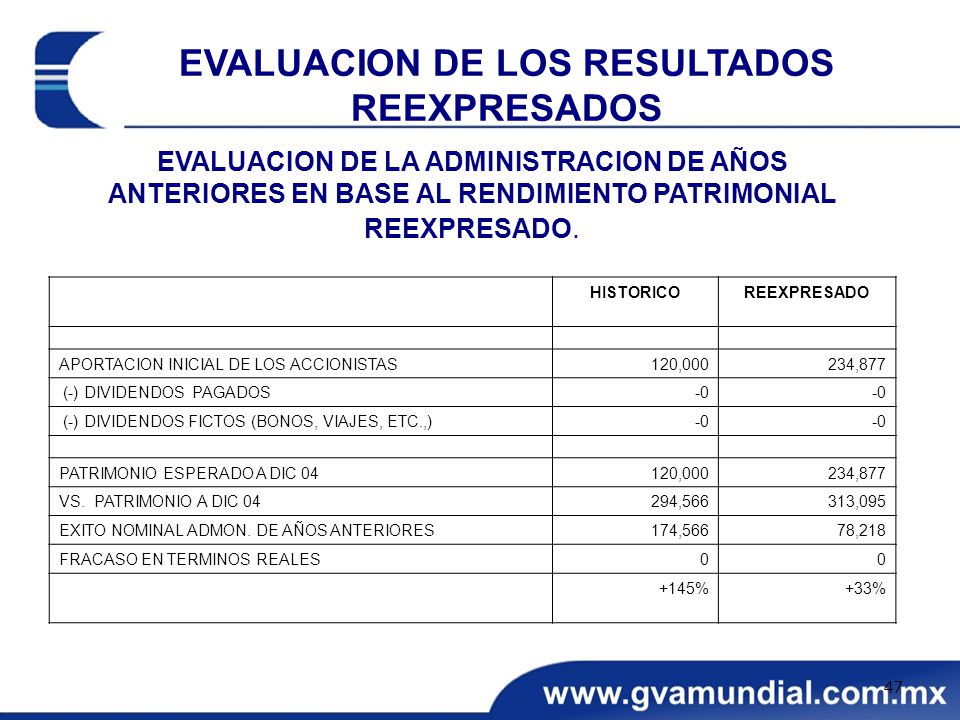 EVALUACION DE LOS RESULTADOS REEXPRESADOS

EVALUACION DE LA ADMINISTRACION DE AÑOS ANTERIORES EN BASE AL RENDIMIENTO PATRIMONIAL REEXPRESADO.

| | HISTORICO | REEXPRESADO |
|---|---|---|
| | | |
| APORTACION INICIAL DE LOS ACCIONISTAS | 120,000 | 234,877 |
| (-) DIVIDENDOS PAGADOS | -0 | -0 |
| (-) DIVIDENDOS FICTOS (BONOS, VIAJES, ETC.,) | -0 | -0 |
| | | |
| PATRIMONIO ESPERADO A DIC 04 | 120,000 | 234,877 |
| VS. PATRIMONIO A DIC 04 | 294,566 | 313,095 |
| EXITO NOMINAL ADMON. DE AÑOS ANTERIORES | 174,566 | 78,218 |
| FRACASO EN TERMINOS REALES | 0 | 0 |
| | +145% | +33% |

47

www.gvamundial.com.mx